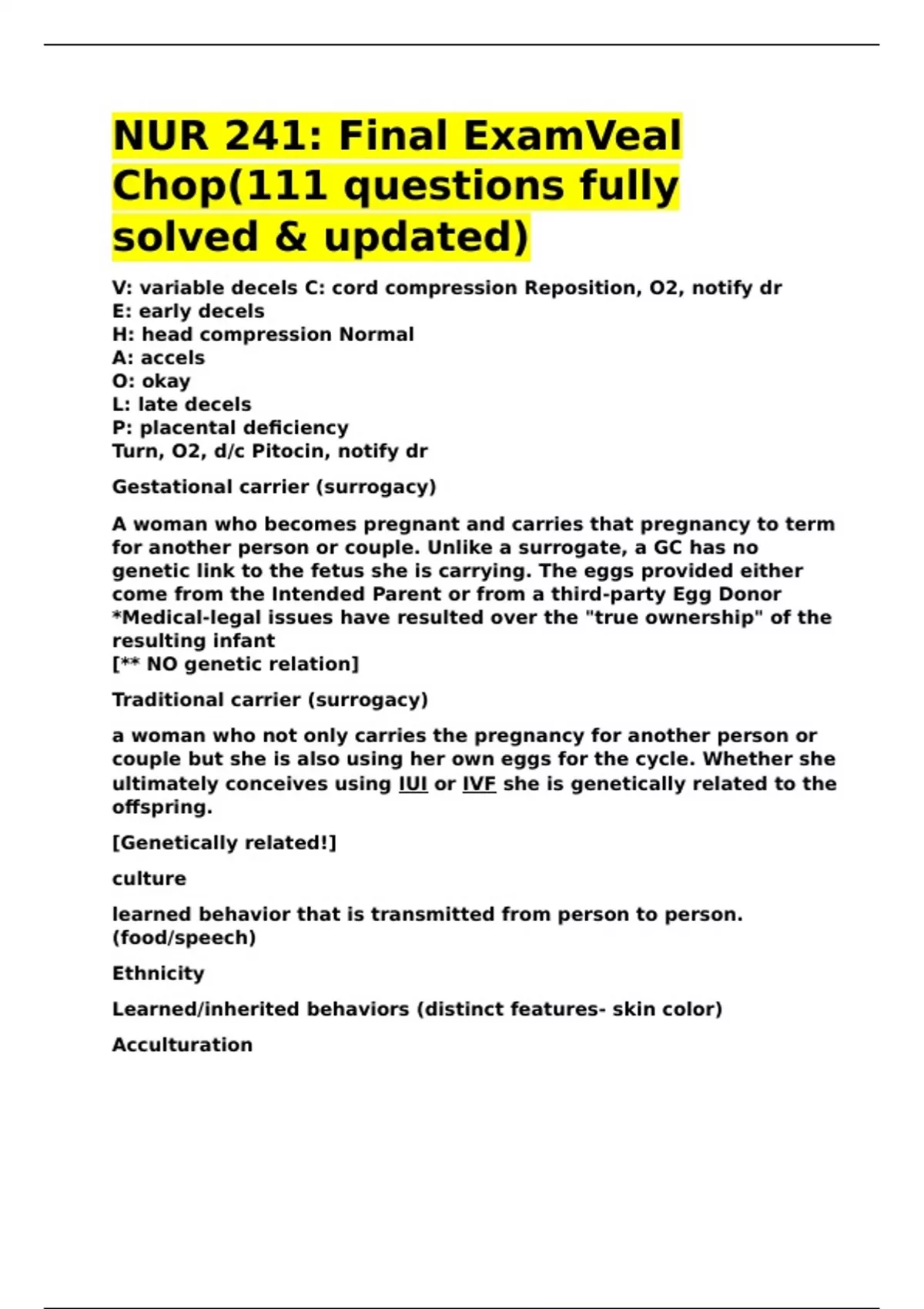 NUR 241: Final ExamVeal Chop(111 questions fully solved & updated)

V: variable decels C: cord compression Reposition, O2, notify dr
E: early decels
H: head compression Normal
A: accels
O: okay
L: late decels
P: placental deficiency
Turn, O2, d/c Pitocin, notify dr

Gestational carrier (surrogacy)

A woman who becomes pregnant and carries that pregnancy to term for another person or couple. Unlike a surrogate, a GC has no genetic link to the fetus she is carrying. The eggs provided either come from the Intended Parent or from a third-party Egg Donor
*Medical-legal issues have resulted over the "true ownership" of the resulting infant
[** NO genetic relation]

Traditional carrier (surrogacy)

a woman who not only carries the pregnancy for another person or couple but she is also using her own eggs for the cycle. Whether she ultimately conceives using IUI or IVF she is genetically related to the offspring.

[Genetically related!]

culture

learned behavior that is transmitted from person to person. (food/speech)

Ethnicity

Learned/inherited behaviors (distinct features- skin color)

Acculturation